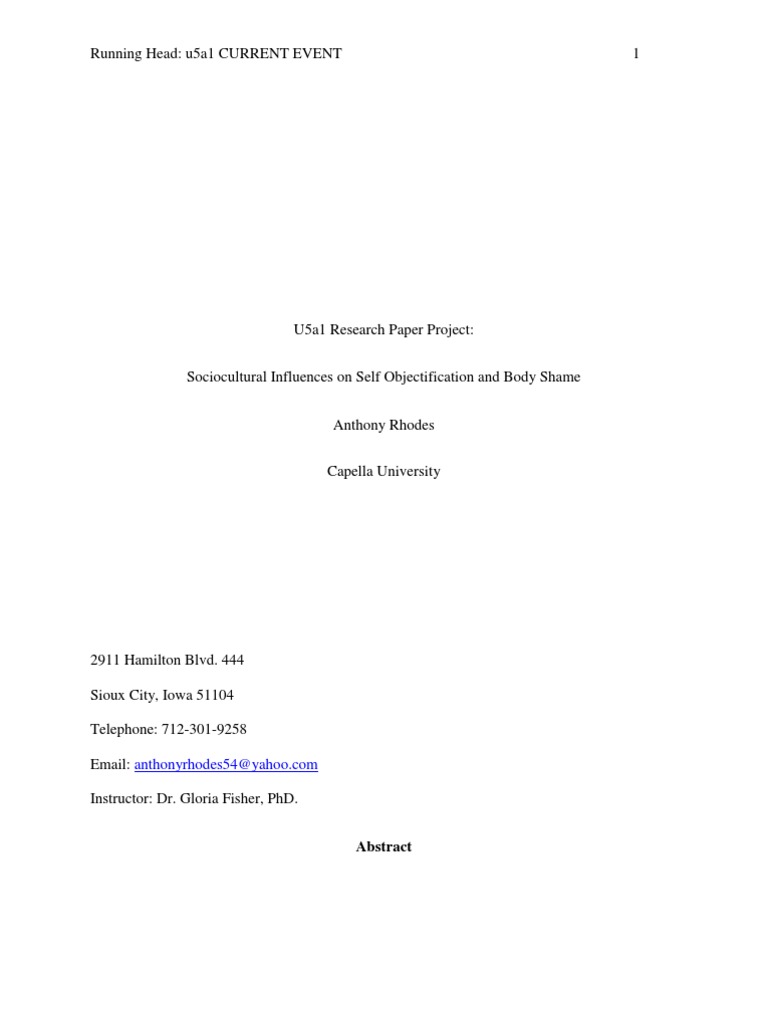 Running Head: u5a1 CURRENT EVENT 1

U5a1 Research Paper Project:

Sociocultural Influences on Self Objectification and Body Shame

Anthony Rhodes

Capella University

2911 Hamilton Blvd. 444

Sioux City, Iowa 51104

Telephone: 712-301-9258

Email: anthonyrhodes54@yahoo.com

Instructor: Dr. Gloria Fisher, PhD.

Abstract